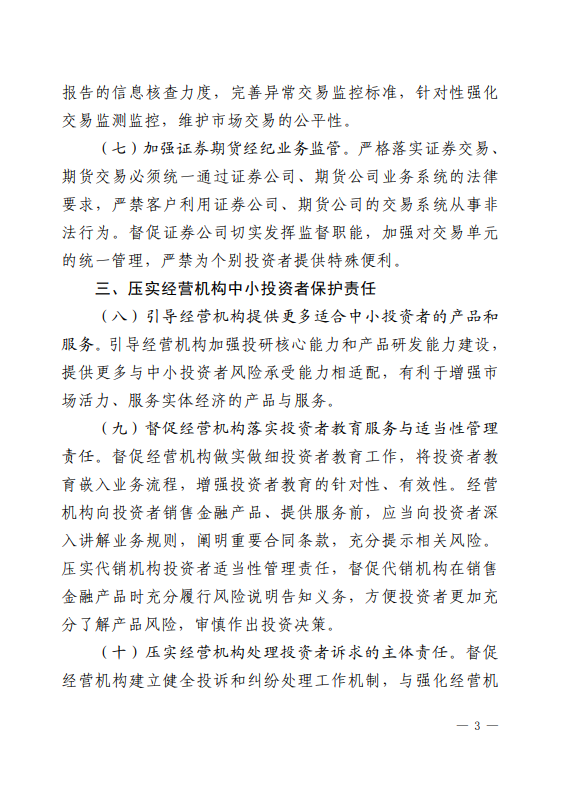 报告的信息核查力度，完善异常交易监控标准，针对性强化交易监测监控，维护市场交易的公平性。

（七）加强证券期货经纪业务监管。严格落实证券交易、期货交易必须统一通过证券公司、期货公司业务系统的法律要求，严禁客户利用证券公司、期货公司的交易系统从事非法行为。督促证券公司切实发挥监督职能，加强对交易单元的统一管理，严禁为个别投资者提供特殊便利。

三、压实经营机构中小投资者保护责任

（八）引导经营机构提供更多适合中小投资者的产品和服务。引导经营机构加强投研核心能力和产品研发能力建设，提供更多与中小投资者风险承受能力相适配，有利于增强市场活力、服务实体经济的产品与服务。

（九）督促经营机构落实投资者教育服务与适当性管理责任。督促经营机构做实做细投资者教育工作，将投资者教育嵌入业务流程，增强投资者教育的针对性、有效性。经营机构向投资者销售金融产品、提供服务前，应当向投资者深入讲解业务规则，阐明重要合同条款，充分提示相关风险。压实代销机构投资者适当性管理责任，督促代销机构在销售金融产品时充分履行风险说明告知义务，方便投资者更加充分了解产品风险，审慎作出投资决策。

（十）压实经营机构处理投资者诉求的主体责任。督促经营机构建立健全投诉和纠纷处理工作机制，与强化经营机

— 3 —